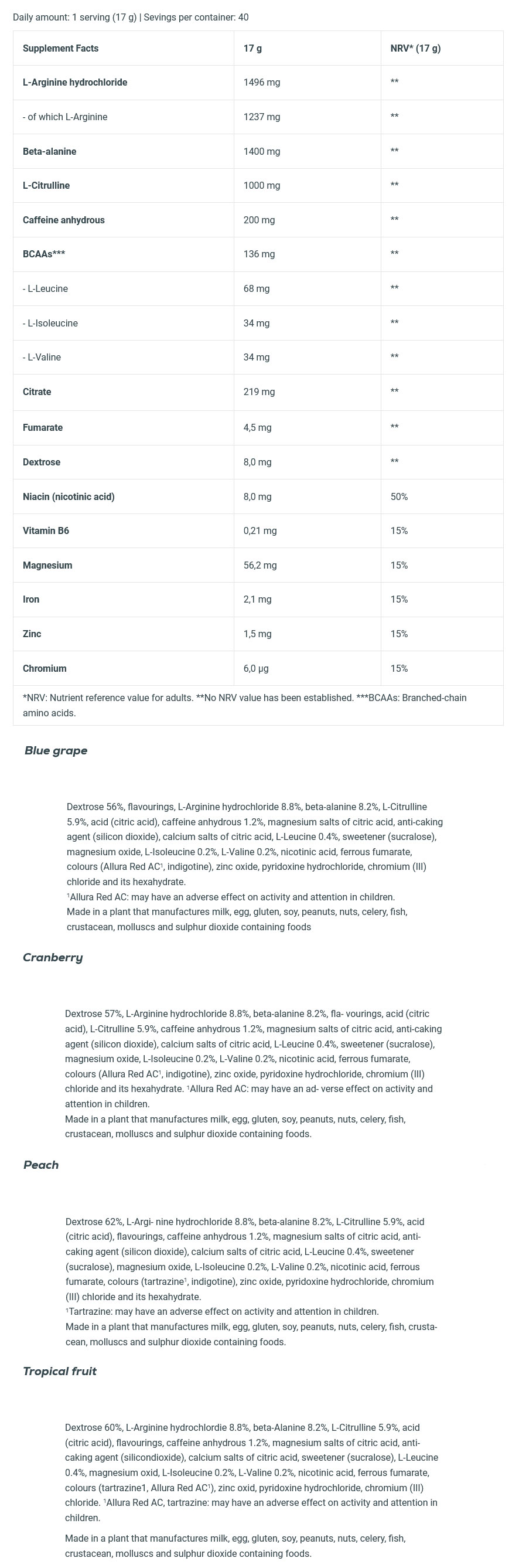 Daily amount: 1 serving (17 g) | Sevings per container: 40

| Supplement Facts | 17 g | NRV* (17 g) |
|---|---|---|
| L-Arginine hydrochloride | 1496 mg | ** |
| - of which L-Arginine | 1237 mg | ** |
| Beta-alanine | 1400 mg | ** |
| L-Citrulline | 1000 mg | ** |
| Caffeine anhydrous | 200 mg | ** |
| BCAAs*** | 136 mg | ** |
| - L-Leucine | 68 mg | ** |
| - L-Isoleucine | 34 mg | ** |
| - L-Valine | 34 mg | ** |
| Citrate | 219 mg | ** |
| Fumarate | 4,5 mg | ** |
| Dextrose | 8,0 mg | ** |
| Niacin (nicotinic acid) | 8,0 mg | 50% |
| Vitamin B6 | 0,21 mg | 15% |
| Magnesium | 56,2 mg | 15% |
| Iron | 2,1 mg | 15% |
| Zinc | 1,5 mg | 15% |
| Chromium | 6,0 µg | 15% |

*NRV: Nutrient reference value for adults. **No NRV value has been established. ***BCAAs: Branched-chain amino acids.

Blue grape

Dextrose 56%, flavourings, L-Arginine hydrochloride 8.8%, beta-alanine 8.2%, L-Citrulline 5.9%, acid (citric acid), caffeine anhydrous 1.2%, magnesium salts of citric acid, anti-caking agent (silicon dioxide), calcium salts of citric acid, L-Leucine 0.4%, sweetener (sucralose), magnesium oxide, L-Isoleucine 0.2%, L-Valine 0.2%, nicotinic acid, ferrous fumarate, colours (Allura Red AC¹, indigotine), zinc oxide, pyridoxine hydrochloride, chromium (III) chloride and its hexahydrate.
¹Allura Red AC: may have an adverse effect on activity and attention in children.
Made in a plant that manufactures milk, egg, gluten, soy, peanuts, nuts, celery, fish, crustacean, molluscs and sulphur dioxide containing foods

Cranberry

Dextrose 57%, L-Arginine hydrochloride 8.8%, beta-alanine 8.2%, fla- vourings, acid (citric acid), L-Citrulline 5.9%, caffeine anhydrous 1.2%, magnesium salts of citric acid, anti-caking agent (silicon dioxide), calcium salts of citric acid, L-Leucine 0.4%, sweetener (sucralose), magnesium oxide, L-Isoleucine 0.2%, L-Valine 0.2%, nicotinic acid, ferrous fumarate, colours (Allura Red AC¹, indigotine), zinc oxide, pyridoxine hydrochloride, chromium (III) chloride and its hexahydrate. ¹Allura Red AC: may have an ad- verse effect on activity and attention in children.
Made in a plant that manufactures milk, egg, gluten, soy, peanuts, nuts, celery, fish, crustacean, molluscs and sulphur dioxide containing foods.

Peach

Dextrose 62%, L-Argi- nine hydrochloride 8.8%, beta-alanine 8.2%, L-Citrulline 5.9%, acid (citric acid), flavourings, caffeine anhydrous 1.2%, magnesium salts of citric acid, anti-caking agent (silicon dioxide), calcium salts of citric acid, L-Leucine 0.4%, sweetener (sucralose), magnesium oxide, L-Isoleucine 0.2%, L-Valine 0.2%, nicotinic acid, ferrous fumarate, colours (tartrazine¹, indigotine), zinc oxide, pyridoxine hydrochloride, chromium (III) chloride and its hexahydrate.
¹Tartrazine: may have an adverse effect on activity and attention in children.
Made in a plant that manufactures milk, egg, gluten, soy, peanuts, nuts, celery, fish, crustacean, molluscs and sulphur dioxide containing foods.

Tropical fruit

Dextrose 60%, L-Arginine hydrochlordie 8.8%, beta-Alanine 8.2%, L-Citrulline 5.9%, acid (citric acid), flavourings, caffeine anhydrous 1.2%, magnesium salts of citric acid, anti-caking agent (silicondioxide), calcium salts of citric acid, sweetener (sucralose), L-Leucine 0.4%, magnesium oxid, L-Isoleucine 0.2%, L-Valine 0.2%, nicotinic acid, ferrous fumarate, colours (tartrazine1, Allura Red AC¹), zinc oxid, pyridoxine hydrochloride, chromium (III) chloride. ¹Allura Red AC, tartrazine: may have an adverse effect on activity and attention in children.

Made in a plant that manufactures milk, egg, gluten, soy, peanuts, nuts, celery, fish, crustacean, molluscs and sulphur dioxide containing foods.